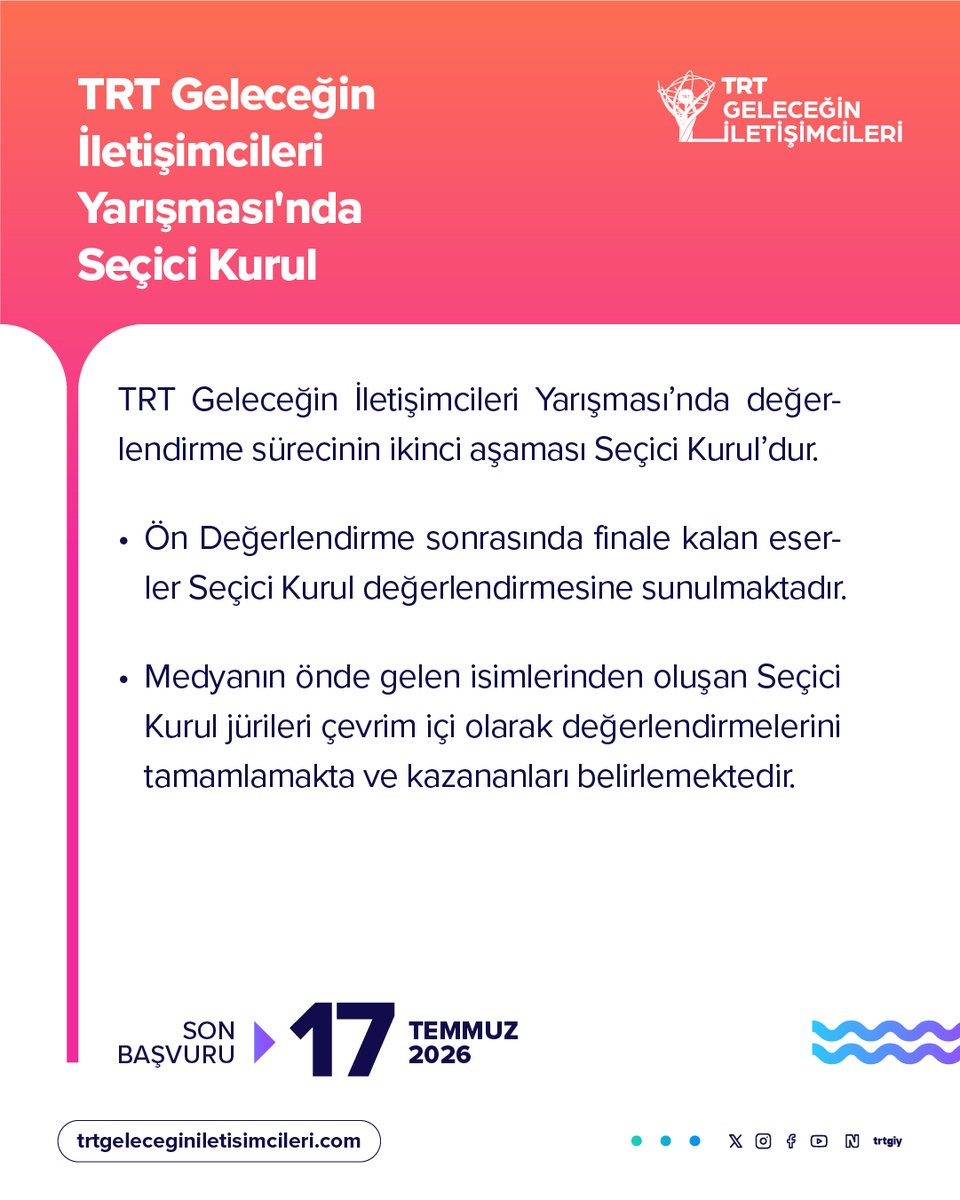 TRT Geleceğin İletişimcileri Yarışması'nda Seçici Kurul

TRT GELECEĞİN İLETİŞİMCİLERİ

TRT Geleceğin İletişimcileri Yarışması'nda değerlendirme sürecinin ikinci aşaması Seçici Kurul'dur.

• Ön Değerlendirme sonrasında finale kalan eserler Seçici Kurul değerlendirmesine sunulmaktadır.

• Medyanın önde gelen isimlerinden oluşan Seçici Kurul jürileri çevrim içi olarak değerlendirmelerini tamamlamakta ve kazananları belirlemektedir.

SON BAŞVURU 17 TEMMUZ 2026

trtgeleceginiletisimcileri.com

trtgiy